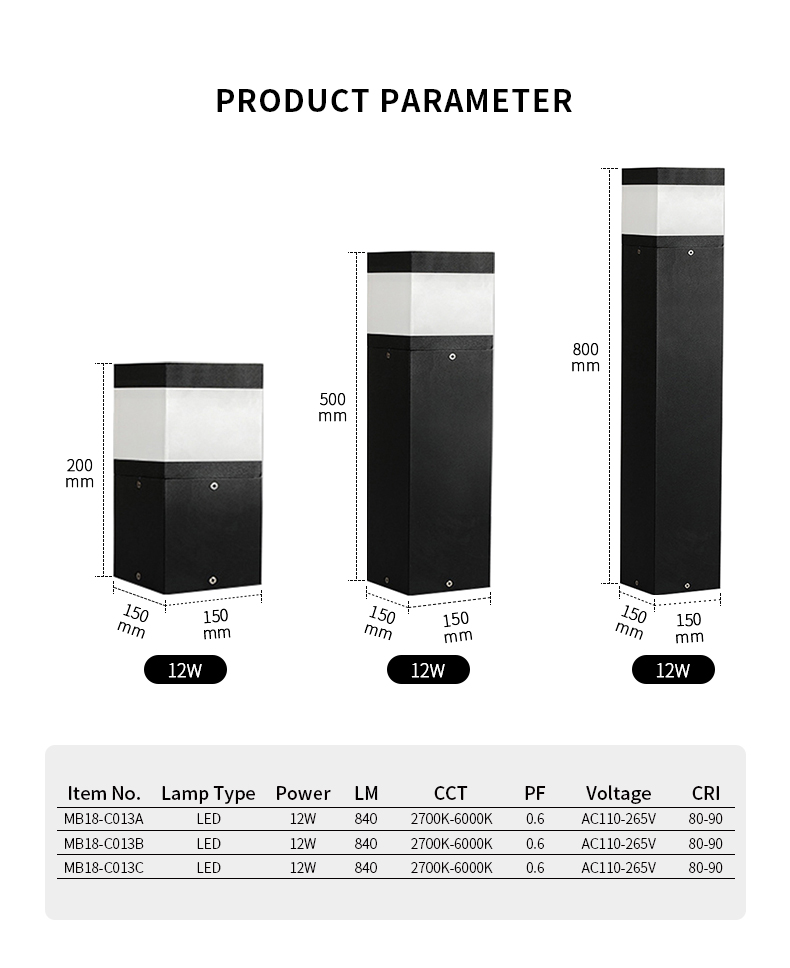 PRODUCT PARAMETER

200 mm

150 mm

150 mm

12W

500 mm

150 mm

150 mm

12W

800 mm

150 mm

150 mm

12W

| Item No. | Lamp Type | Power | LM | CCT | PF | Voltage | CRI |
|---|---|---|---|---|---|---|---|
| MB18-C013A | LED | 12W | 840 | 2700K-6000K | 0.6 | AC110-265V | 80-90 |
| MB18-C013B | LED | 12W | 840 | 2700K-6000K | 0.6 | AC110-265V | 80-90 |
| MB18-C013C | LED | 12W | 840 | 2700K-6000K | 0.6 | AC110-265V | 80-90 |